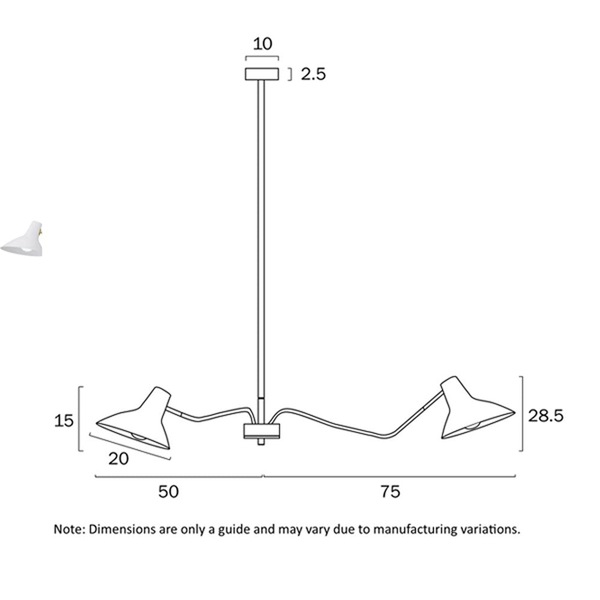 10

2.5

15

20

28.5

50

75

Note: Dimensions are only a guide and may vary due to manufacturing variations.